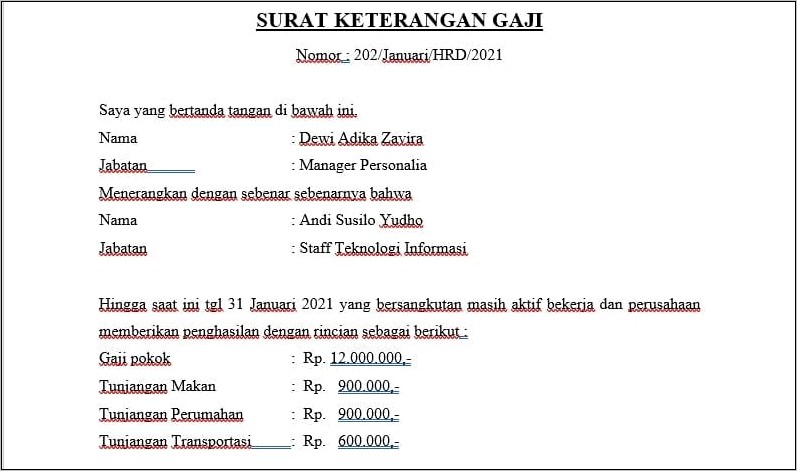 SURAT KETERANGAN GAJI

Nomor : 202/Januari/HRD/2021

Saya yang bertanda tangan di bawah ini.

Nama : Dewi Adika Zavira

Jabatan : Manager Personalia

Menerangkan dengan sebenar sebenarnya bahwa

Nama : Andi Susilo Yudho

Jabatan : Staff Teknologi Informasi

Hingga saat ini tgl 31 Januari 2021 yang bersangkutan masih aktif bekerja dan perusahaan memberikan penghasilan dengan rincian sebagai berikut :

Gaji pokok : Rp. 12.000.000,-

Tunjangan Makan : Rp. 900.000,-

Tunjangan Perumahan : Rp. 900.000,-

Tunjangan Transportasi : Rp. 600.000,-